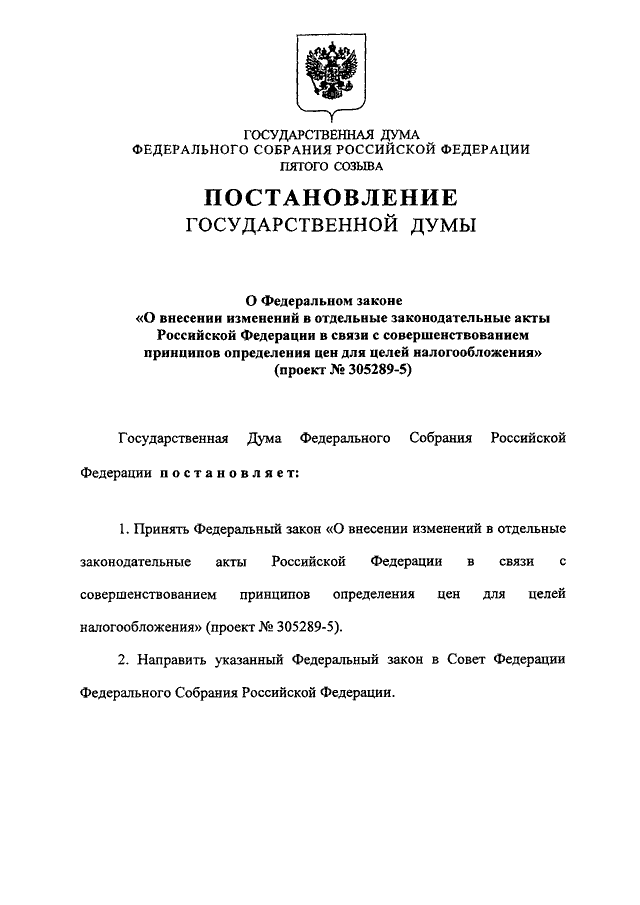 ГОСУДАРСТВЕННАЯ ДУМА
ФЕДЕРАЛЬНОГО СОБРАНИЯ РОССИЙСКОЙ ФЕДЕРАЦИИ
ПЯТОГО СОЗЫВА

ПОСТАНОВЛЕНИЕ
ГОСУДАРСТВЕННОЙ ДУМЫ

О Федеральном законе
«О внесении изменений в отдельные законодательные акты Российской Федерации в связи с совершенствованием принципов определения цен для целей налогообложения»
(проект № 305289-5)

Государственная Дума Федерального Собрания Российской Федерации постановляет:

1. Принять Федеральный закон «О внесении изменений в отдельные законодательные акты Российской Федерации в связи с совершенствованием принципов определения цен для целей налогообложения» (проект № 305289-5).

2. Направить указанный Федеральный закон в Совет Федерации Федерального Собрания Российской Федерации.